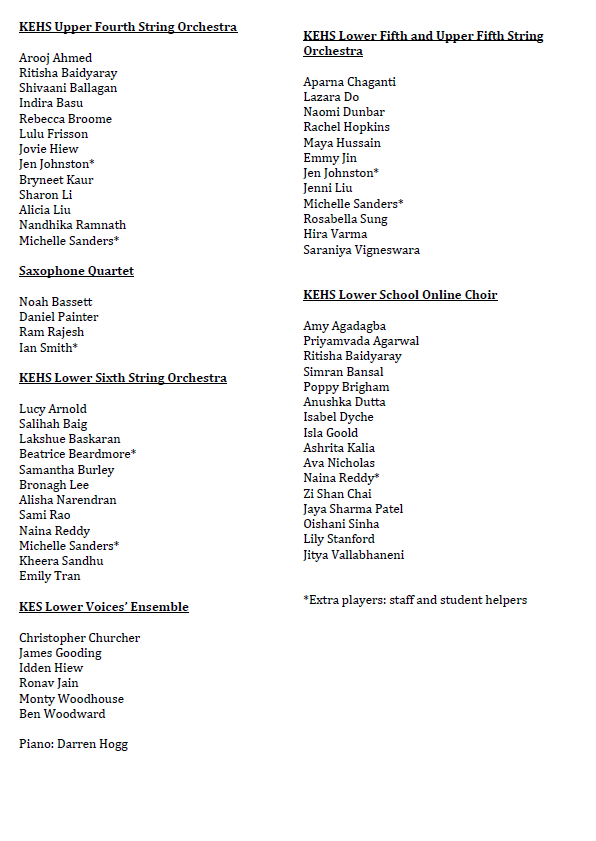 KEHS Upper Fourth String Orchestra

Arooj Ahmed
Ritisha Baidyaray
Shivaani Ballagan
Indira Basu
Rebecca Broome
Lulu Frisson
Jovie Hiew
Jen Johnston*
Bryneet Kaur
Sharon Li
Alicia Liu
Nandhika Ramnath
Michelle Sanders*

Saxophone Quartet

Noah Bassett
Daniel Painter
Ram Rajesh
Ian Smith*

KEHS Lower Sixth String Orchestra

Lucy Arnold
Salihah Baig
Lakshue Baskaran
Beatrice Beardmore*
Samantha Burley
Bronagh Lee
Alisha Narendran
Sami Rao
Naina Reddy
Michelle Sanders*
Kheera Sandhu
Emily Tran

KES Lower Voices' Ensemble

Christopher Churcher
James Gooding
Idden Hiew
Ronav Jain
Monty Woodhouse
Ben Woodward

Piano: Darren Hogg

KEHS Lower Fifth and Upper Fifth String Orchestra

Aparna Chaganti
Lazara Do
Naomi Dunbar
Rachel Hopkins
Maya Hussain
Emmy Jin
Jen Johnston*
Jenni Liu
Michelle Sanders*
Rosabella Sung
Hira Varma
Saraniya Vigneswara

KEHS Lower School Online Choir

Amy Agadagba
Priyamvada Agarwal
Ritisha Baidyaray
Simran Bansal
Poppy Brigham
Anushka Dutta
Isabel Dyche
Isla Goold
Ashrita Kalia
Ava Nicholas
Naina Reddy*
Zi Shan Chai
Jaya Sharma Patel
Oishani Sinha
Lily Stanford
Jitya Vallabhaneni

*Extra players: staff and student helpers